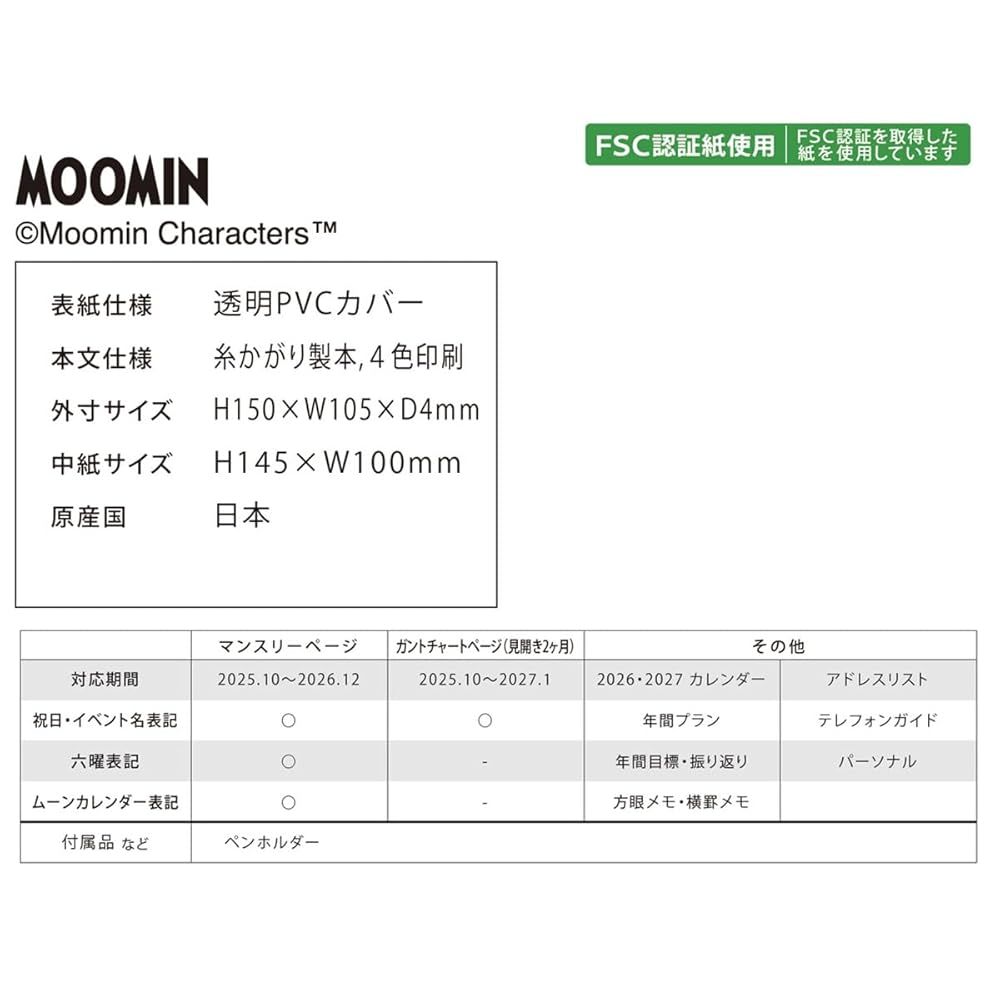 FSC認証紙使用 FSC認証を取得した紙を使用しています

MOOMIN
©Moomin Characters™

表紙仕様 透明PVCカバー
本文仕様 糸かがり製本, 4色印刷
外寸サイズ H150×W105×D4mm
中紙サイズ H145×W100mm
原産国 日本

| | マンスリーページ | ガントチャートページ(見開き2ヶ月) | その他 | |
|---|---|---|---|---|
| 対応期間 | 2025.10～2026.12 | 2025.10～2027.1 | 2026・2027 カレンダー | アドレスリスト |
| 祝日・イベント名表記 | ○ | ○ | 年間プラン | テレフォンガイド |
| 六曜表記 | ○ | - | 年間目標・振り返り | パーソナル |
| ムーンカレンダー表記 | ○ | - | 方眼メモ・横罫メモ | |
| 付属品 など | ペンホルダー | | | |